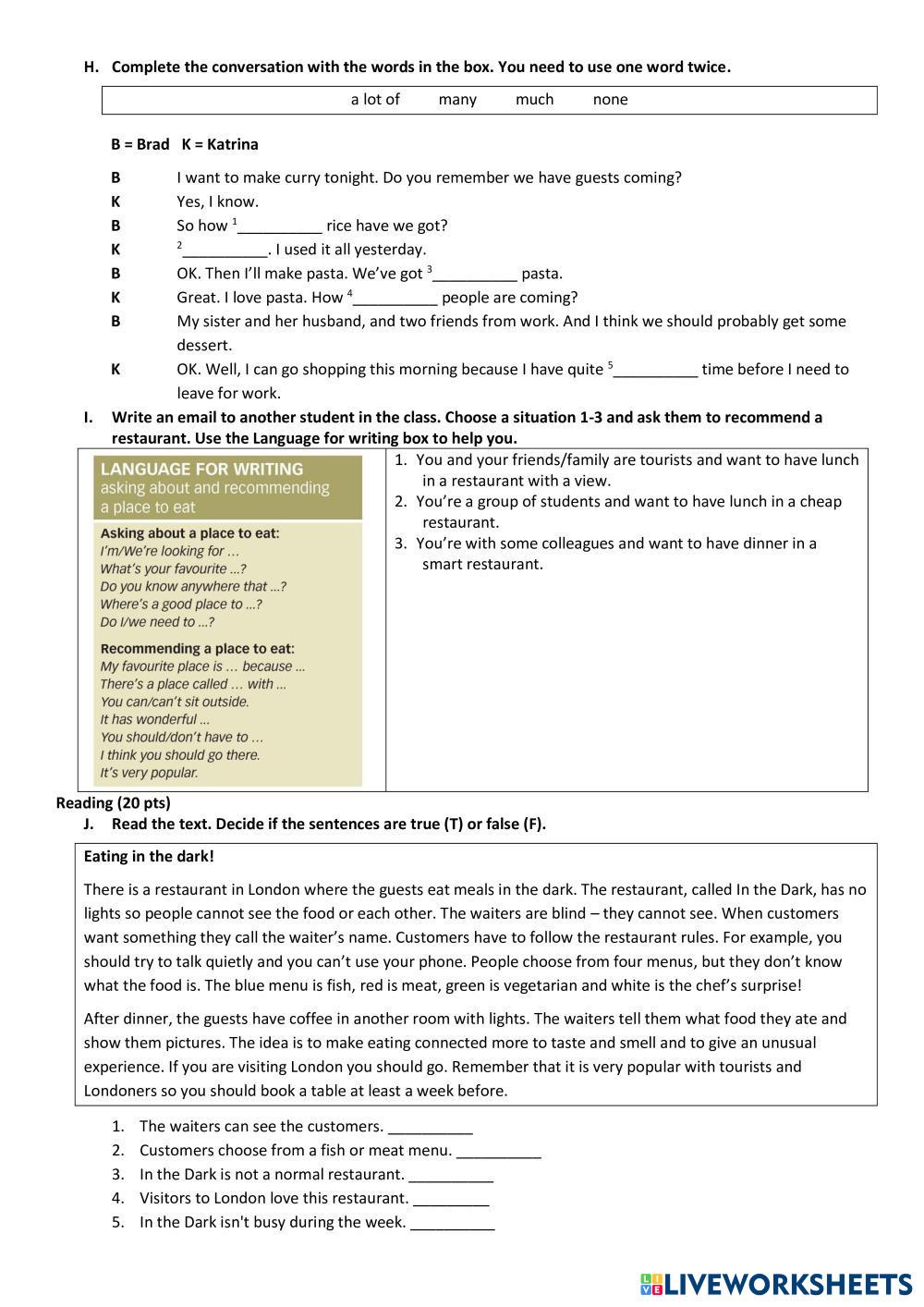 H. Complete the conversation with the words in the box. You need to use one word twice.

a lot of many much none

B = Brad K = Katrina

B I want to make curry tonight. Do you remember we have guests coming?
K Yes, I know.
B So how $^1$__________ rice have we got?
K $^2$__________. I used it all yesterday.
B OK. Then I'll make pasta. We've got $^3$__________ pasta.
K Great. I love pasta. How $^4$__________ people are coming?
B My sister and her husband, and two friends from work. And I think we should probably get some dessert.
K OK. Well, I can go shopping this morning because I have quite $^5$__________ time before I need to leave for work.

I. Write an email to another student in the class. Choose a situation 1-3 and ask them to recommend a restaurant. Use the Language for writing box to help you.

LANGUAGE FOR WRITING
asking about and recommending a place to eat

Asking about a place to eat:
I'm/We're looking for ...
What's your favourite ...?
Do you know anywhere that ...?
Where's a good place to ...?
Do I/we need to ...?

Recommending a place to eat:
My favourite place is ... because ...
There's a place called ... with ...
You can/can't sit outside.
It has wonderful ...
You should/don't have to ...
I think you should go there.
It's very popular.

1. You and your friends/family are tourists and want to have lunch in a restaurant with a view.
2. You're a group of students and want to have lunch in a cheap restaurant.
3. You're with some colleagues and want to have dinner in a smart restaurant.

Reading (20 pts)
J. Read the text. Decide if the sentences are true (T) or false (F).

Eating in the dark!

There is a restaurant in London where the guests eat meals in the dark. The restaurant, called In the Dark, has no lights so people cannot see the food or each other. The waiters are blind – they cannot see. When customers want something they call the waiter's name. Customers have to follow the restaurant rules. For example, you should try to talk quietly and you can't use your phone. People choose from four menus, but they don't know what the food is. The blue menu is fish, red is meat, green is vegetarian and white is the chef's surprise!

After dinner, the guests have coffee in another room with lights. The waiters tell them what food they ate and show them pictures. The idea is to make eating connected more to taste and smell and to give an unusual experience. If you are visiting London you should go. Remember that it is very popular with tourists and Londoners so you should book a table at least a week before.

1. The waiters can see the customers. __________
2. Customers choose from a fish or meat menu. __________
3. In the Dark is not a normal restaurant. __________
4. Visitors to London love this restaurant. _________
5. In the Dark isn't busy during the week. __________

LIVEWORKSHEETS